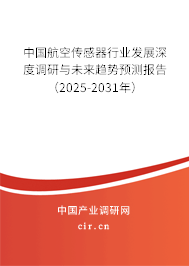 中国航空传感器行业发展深度调研与未来趋势预测报告（2025-2031年）

中国产业调研网
cir.cn